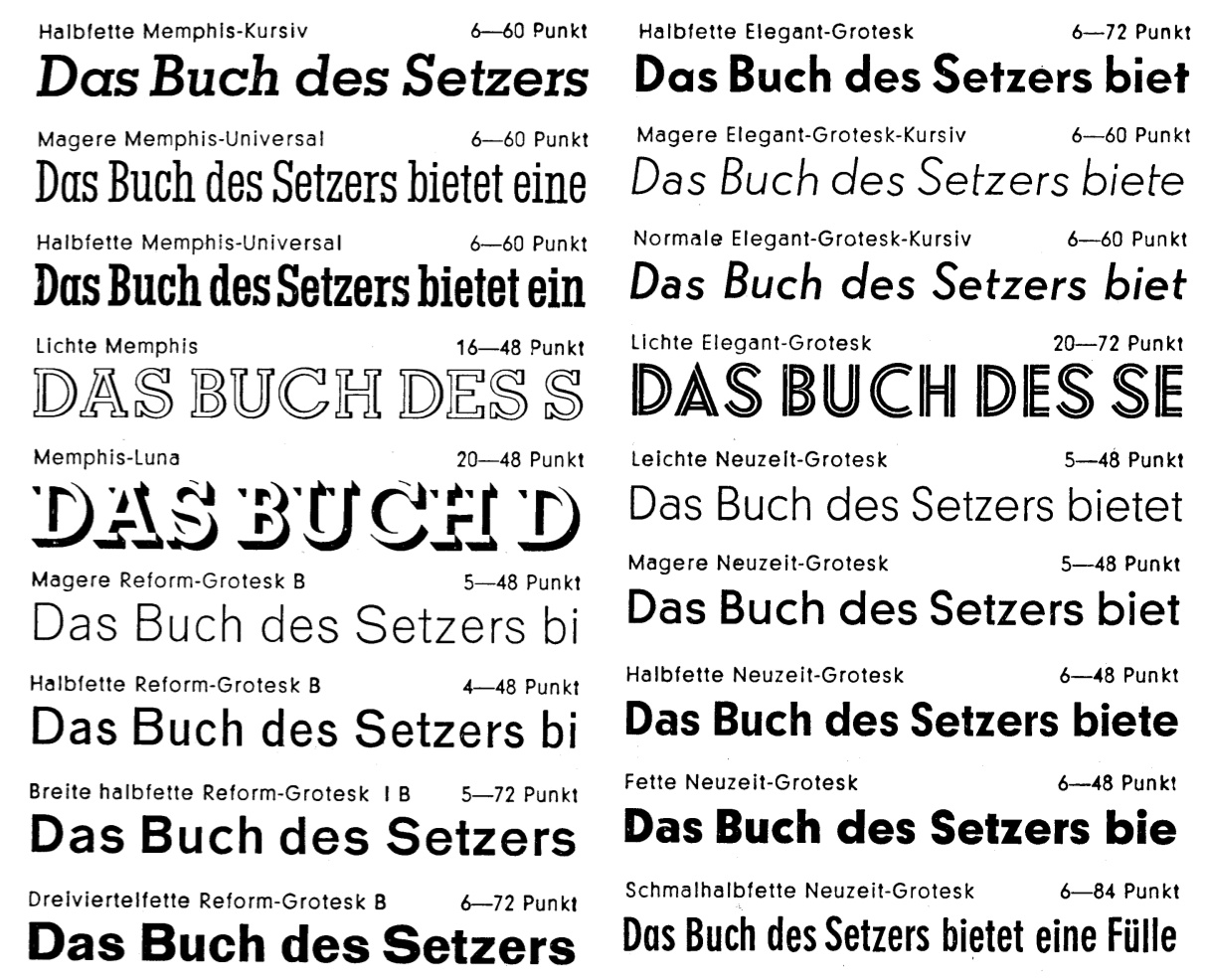 Halbfette Memphis-Kursiv 6—60 Punkt
Das Buch des Setzers

Magere Memphis-Universal 6—60 Punkt
Das Buch des Setzers bietet eine

Halbfette Memphis-Universal 6—60 Punkt
Das Buch des Setzers bietet ein

Lichte Memphis 16—48 Punkt
DAS BUCH DES S

Memphis-Luna 20—48 Punkt
DAS BUCH D

Magere Reform-Grotesk B 5—48 Punkt
Das Buch des Setzers bi

Halbfette Reform-Grotesk B 4—48 Punkt
Das Buch des Setzers bi

Breite halbfette Reform-Grotesk I B 5—72 Punkt
Das Buch des Setzers

Dreiviertelfette Reform-Grotesk B 6—72 Punkt
Das Buch des Setzers

Halbfette Elegant-Grotesk 6—72 Punkt
Das Buch des Setzers biet

Magere Elegant-Grotesk-Kursiv 6—60 Punkt
Das Buch des Setzers biete

Normale Elegant-Grotesk-Kursiv 6—60 Punkt
Das Buch des Setzers biet

Lichte Elegant-Grotesk 20—72 Punkt
DAS BUCH DES SE

Leichte Neuzeit-Grotesk 5—48 Punkt
Das Buch des Setzers bietet

Magere Neuzeit-Grotesk 5—48 Punkt
Das Buch des Setzers biet

Halbfette Neuzeit-Grotesk 6—48 Punkt
Das Buch des Setzers biete

Fette Neuzeit-Grotesk 6—48 Punkt
Das Buch des Setzers bie

Schmalhalbfette Neuzeit-Grotesk 6—84 Punkt
Das Buch des Setzers bietet eine Fülle